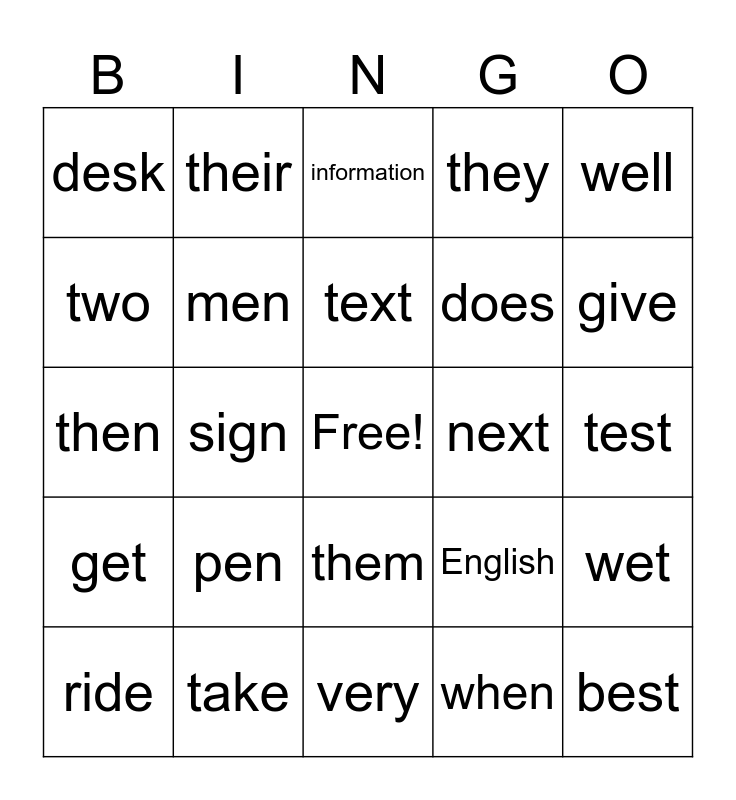 | B | I | N | G | O |
|---|---|---|---|---|
| desk | their | information | they | well |
| two | men | text | does | give |
| then | sign | Free! | next | test |
| get | pen | them | English | wet |
| ride | take | very | when | best |